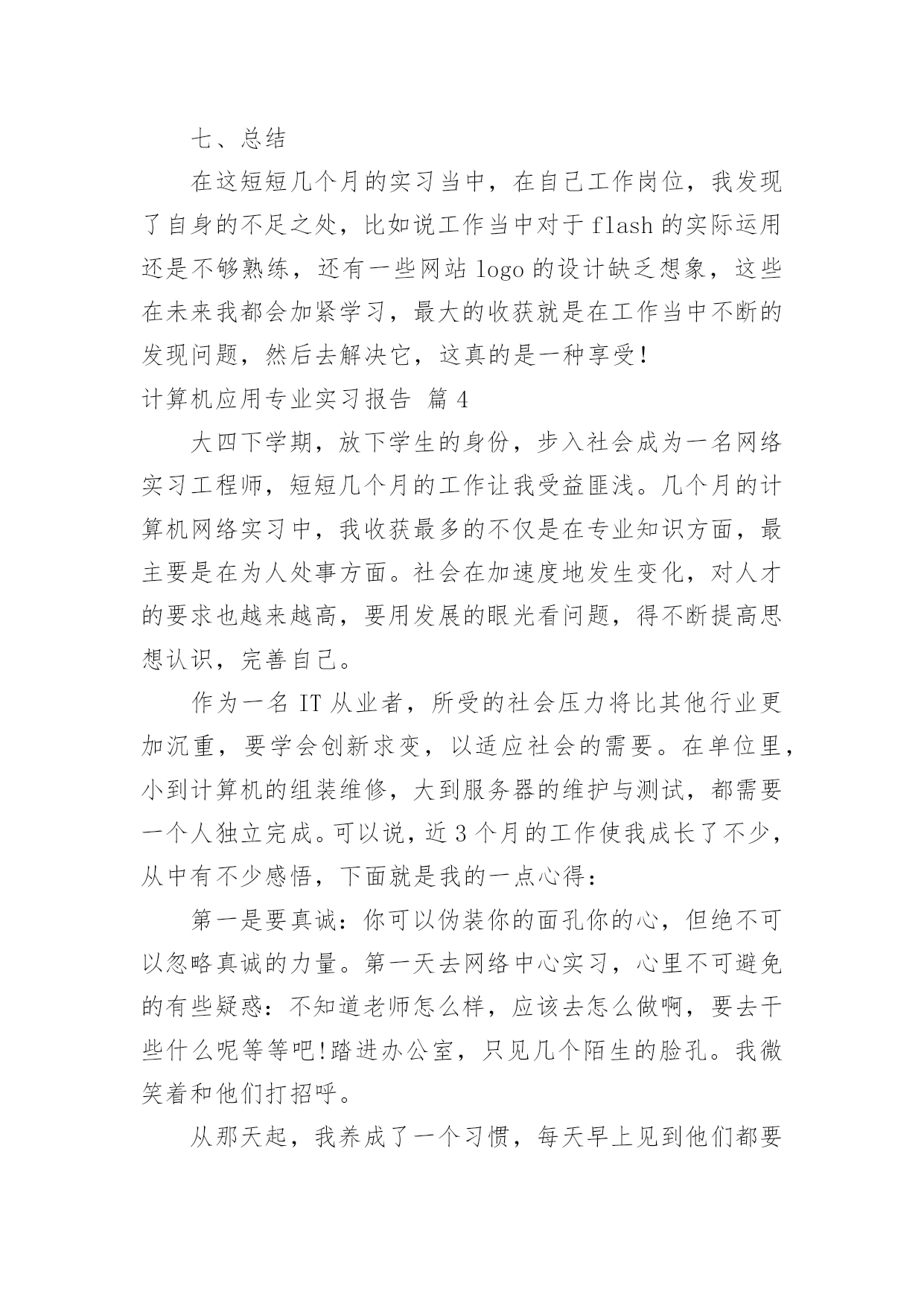 七、总结

在这短短几个月的实习当中，在自己工作岗位，我发现了自身的不足之处，比如说工作当中对于 flash 的实际运用还是不够熟练，还有一些网站 logo 的设计缺乏想象，这些在未来我都会加紧学习，最大的收获就是在工作当中不断的发现问题，然后去解决它，这真的是一种享受！

计算机应用专业实习报告 篇 4

大四下学期，放下学生的身份，步入社会成为一名网络实习工程师，短短几个月的工作让我受益匪浅。几个月的计算机网络实习中，我收获最多的不仅是在专业知识方面，最主要是在为人处事方面。社会在加速度地发生变化，对人才的要求也越来越高，要用发展的眼光看问题，得不断提高思想认识，完善自己。

作为一名 IT 从业者，所受的社会压力将比其他行业更加沉重，要学会创新求变，以适应社会的需要。在单位里，小到计算机的组装维修，大到服务器的维护与测试，都需要一个人独立完成。可以说，近 3 个月的工作使我成长了不少，从中有不少感悟，下面就是我的一点心得：

第一是要真诚：你可以伪装你的面孔你的心，但绝不可以忽略真诚的力量。第一天去网络中心实习，心里不可避免的有些疑惑：不知道老师怎么样，应该去怎么做啊，要去干些什么呢等等吧!踏进办公室，只见几个陌生的脸孔。我微笑着和他们打招呼。

从那天起，我养成了一个习惯，每天早上见到他们都要